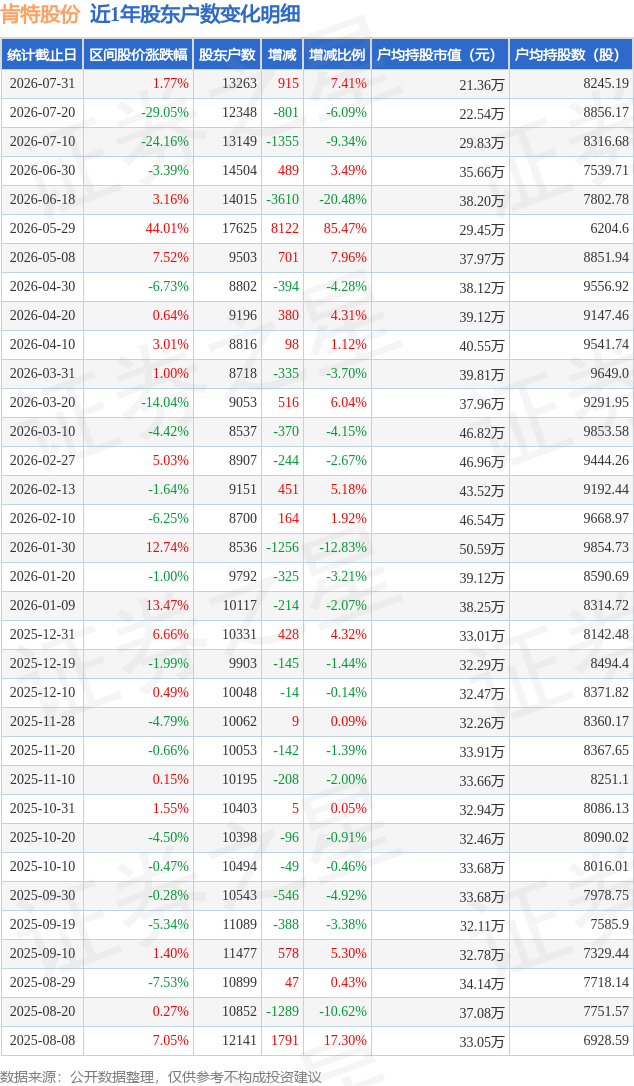 肯特股份 近1年股东户数变化明细

| 统计截止日 | 区间股价涨跌幅 | 股东户数 | 增减 | 增减比例 | 户均持股市值（元） | 户均持股数（股） |
|---|---|---|---|---|---|---|
| 2026-07-31 | 1.77% | 13263 | 915 | 7.41% | 21.36万 | 8245.19 |
| 2026-07-20 | -29.05% | 12348 | -801 | -6.09% | 22.54万 | 8856.17 |
| 2026-07-10 | -24.16% | 13149 | -1355 | -9.34% | 29.83万 | 8316.68 |
| 2026-06-30 | -3.39% | 14504 | 489 | 3.49% | 35.66万 | 7539.71 |
| 2026-06-18 | 3.16% | 14015 | -3610 | -20.48% | 38.20万 | 7802.78 |
| 2026-05-29 | 44.01% | 17625 | 8122 | 85.47% | 29.45万 | 6204.6 |
| 2026-05-08 | 7.52% | 9503 | 701 | 7.96% | 37.97万 | 8851.94 |
| 2026-04-30 | -6.73% | 8802 | -394 | -4.28% | 38.12万 | 9556.92 |
| 2026-04-20 | 0.64% | 9196 | 380 | 4.31% | 39.12万 | 9147.46 |
| 2026-04-10 | 3.01% | 8816 | 98 | 1.12% | 40.55万 | 9541.74 |
| 2026-03-31 | 1.00% | 8718 | -335 | -3.70% | 39.81万 | 9649.0 |
| 2026-03-20 | -14.04% | 9053 | 516 | 6.04% | 37.96万 | 9291.95 |
| 2026-03-10 | -4.42% | 8537 | -370 | -4.15% | 46.82万 | 9853.58 |
| 2026-02-27 | 5.03% | 8907 | -244 | -2.67% | 46.96万 | 9444.26 |
| 2026-02-13 | -1.64% | 9151 | 451 | 5.18% | 43.52万 | 9192.44 |
| 2026-02-10 | -6.25% | 8700 | 164 | 1.92% | 46.54万 | 9668.97 |
| 2026-01-30 | 12.74% | 8536 | -1256 | -12.83% | 50.59万 | 9854.73 |
| 2026-01-20 | -1.00% | 9792 | -325 | -3.21% | 39.12万 | 8590.69 |
| 2026-01-09 | 13.47% | 10117 | -214 | -2.07% | 38.25万 | 8314.72 |
| 2025-12-31 | 6.66% | 10331 | 428 | 4.32% | 33.01万 | 8142.48 |
| 2025-12-19 | -1.99% | 9903 | -145 | -1.44% | 32.29万 | 8494.4 |
| 2025-12-10 | 0.49% | 10048 | -14 | -0.14% | 32.47万 | 8371.82 |
| 2025-11-28 | -4.79% | 10062 | 9 | 0.09% | 32.26万 | 8360.17 |
| 2025-11-20 | -0.66% | 10053 | -142 | -1.39% | 33.91万 | 8367.65 |
| 2025-11-10 | 0.15% | 10195 | -208 | -2.00% | 33.66万 | 8251.1 |
| 2025-10-31 | 1.55% | 10403 | 5 | 0.05% | 32.94万 | 8086.13 |
| 2025-10-20 | -4.50% | 10398 | -96 | -0.91% | 32.46万 | 8090.02 |
| 2025-10-10 | -0.47% | 10494 | -49 | -0.46% | 33.68万 | 8016.01 |
| 2025-09-30 | -0.28% | 10543 | -546 | -4.92% | 33.68万 | 7978.75 |
| 2025-09-19 | -5.34% | 11089 | -388 | -3.38% | 32.11万 | 7585.9 |
| 2025-09-10 | 1.40% | 11477 | 578 | 5.30% | 32.78万 | 7329.44 |
| 2025-08-29 | -7.53% | 10899 | 47 | 0.43% | 34.14万 | 7718.14 |
| 2025-08-20 | 0.27% | 10852 | -1289 | -10.62% | 37.08万 | 7751.57 |
| 2025-08-08 | 7.05% | 12141 | 1791 | 17.30% | 33.05万 | 6928.59 |

数据来源：公开数据整理，仅供参考不构成投资建议